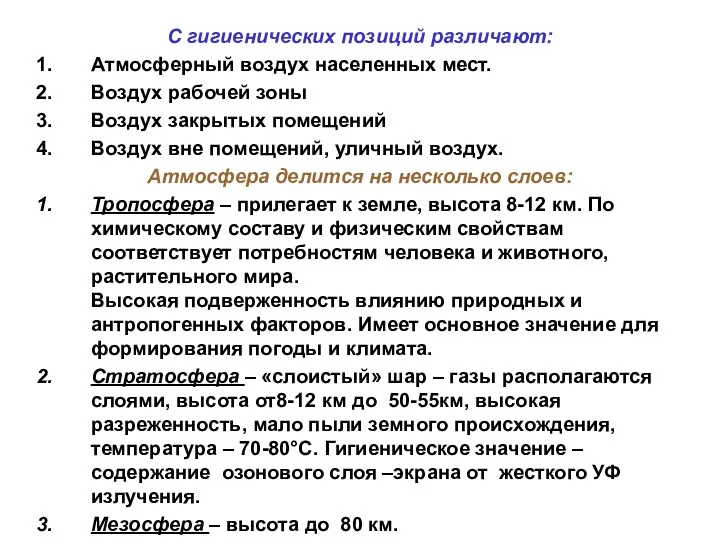 С гигиенических позиций различают:

1. Атмосферный воздух населенных мест.
2. Воздух рабочей зоны
3. Воздух закрытых помещений
4. Воздух вне помещений, уличный воздух.

Атмосфера делится на несколько слоев:

1. Тропосфера – прилегает к земле, высота 8-12 км. По химическому составу и физическим свойствам соответствует потребностям человека и животного, растительного мира.
Высокая подверженность влиянию природных и антропогенных факторов. Имеет основное значение для формирования погоды и климата.
2. Стратосфера – «слоистый» шар – газы располагаются слоями, высота от8-12 км до 50-55км, высокая разреженность, мало пыли земного происхождения, температура – 70-80°С. Гигиеническое значение – содержание озонового слоя –экрана от жесткого УФ излучения.
3. Мезосфера – высота до 80 км.